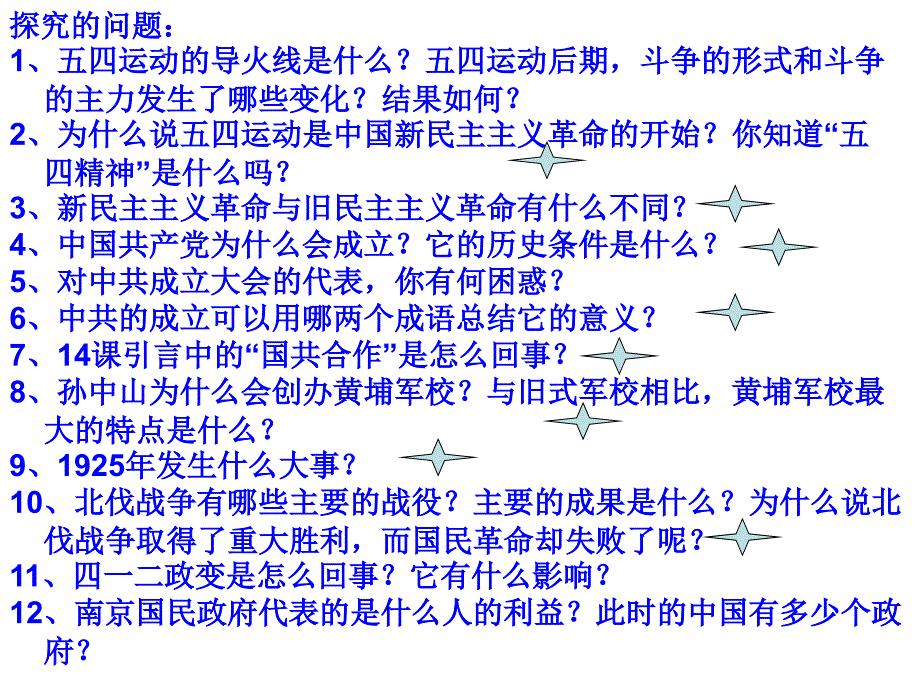 探究的问题：

1、五四运动的导火线是什么？五四运动后期，斗争的形式和斗争的主力发生了哪些变化？结果如何？

2、为什么说五四运动是中国新民主主义革命的开始？你知道“五四精神”是什么吗？

3、新民主主义革命与旧民主主义革命有什么不同？

4、中国共产党为什么会成立？它的历史条件是什么？

5、对中共成立大会的代表，你有何困惑？

6、中共的成立可以用哪两个成语总结它的意义？

7、14课引言中的“国共合作”是怎么回事？

8、孙中山为什么会创办黄埔军校？与旧式军校相比，黄埔军校最大的特点是什么？

9、1925年发生什么大事？

10、北伐战争有哪些主要的战役？主要的成果是什么？为什么说北伐战争取得了重大胜利，而国民革命却失败了呢？

11、四一二政变是怎么回事？它有什么影响？

12、南京国民政府代表的是什么人的利益？此时的中国有多少个政府？